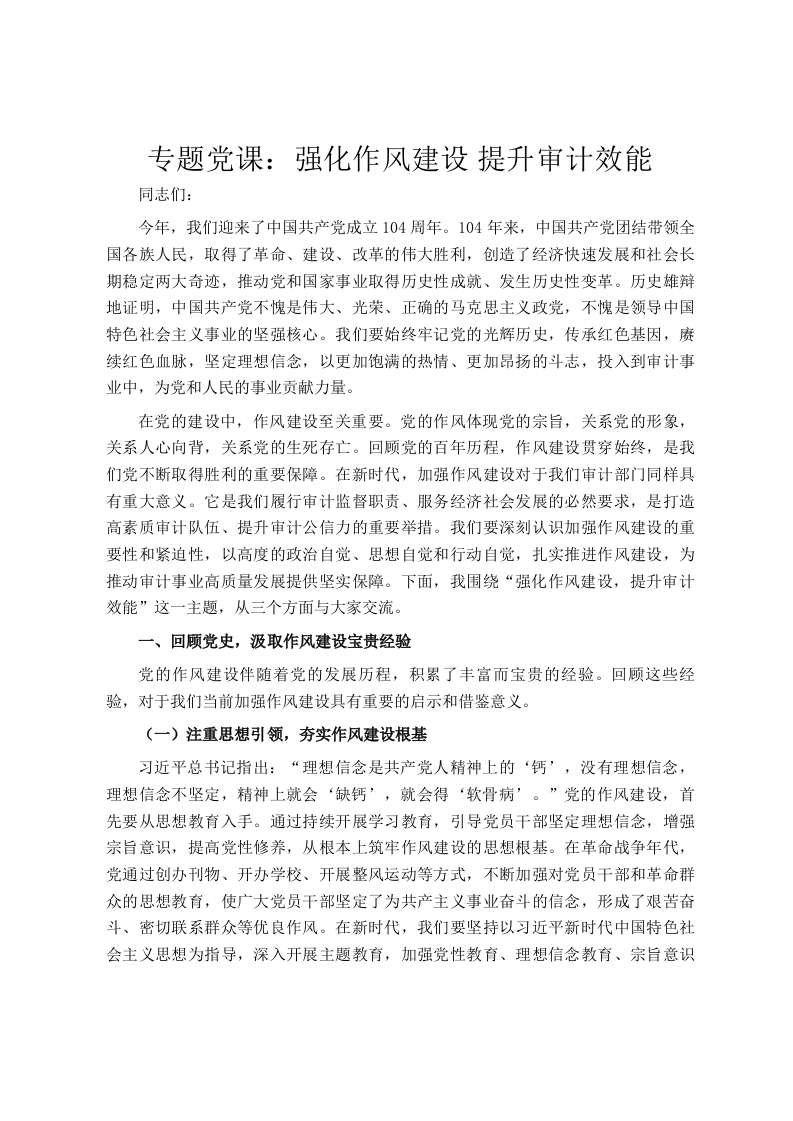 专题党课：强化作风建设 提升审计效能

同志们：

今年，我们迎来了中国共产党成立104周年。104年来，中国共产党团结带领全国各族人民，取得了革命、建设、改革的伟大胜利，创造了经济快速发展和社会长期稳定两大奇迹，推动党和国家事业取得历史性成就、发生历史性变革。历史雄辩地证明，中国共产党不愧是伟大、光荣、正确的马克思主义政党，不愧是领导中国特色社会主义事业的坚强核心。我们要始终牢记党的光辉历史，传承红色基因，赓续红色血脉，坚定理想信念，以更加饱满的热情、更加昂扬的斗志，投入到审计事业中，为党和人民的事业贡献力量。

在党的建设中，作风建设至关重要。党的作风体现党的宗旨，关系党的形象，关系人心向背，关系党的生死存亡。回顾党的百年历程，作风建设贯穿始终，是我们党不断取得胜利的重要保障。在新时代，加强作风建设对于我们审计部门同样具有重大意义。它是我们履行审计监督职责、服务经济社会发展的必然要求，是打造高素质审计队伍、提升审计公信力的重要举措。我们要深刻认识加强作风建设的重要性和紧迫性，以高度的政治自觉、思想自觉和行动自觉，扎实推进作风建设，为推动审计事业高质量发展提供坚实保障。下面，我围绕“强化作风建设，提升审计效能”这一主题，从三个方面与大家交流。

一、回顾党史，汲取作风建设宝贵经验

党的作风建设伴随着党的发展历程，积累了丰富而宝贵的经验。回顾这些经验，对于我们当前加强作风建设具有重要的启示和借鉴意义。

（一）注重思想引领，夯实作风建设根基

习近平总书记指出：“理想信念是共产党人精神上的‘钙’，没有理想信念，理想信念不坚定，精神上就会‘缺钙’，就会得‘软骨病’。”党的作风建设，首先要从思想教育入手。通过持续开展学习教育，引导党员干部坚定理想信念，增强宗旨意识，提高党性修养，从根本上筑牢作风建设的思想根基。在革命战争年代，党通过创办刊物、开办学校、开展整风运动等方式，不断加强对党员干部和革命群众的思想教育，使广大党员干部坚定了为共产主义事业奋斗的信念，形成了艰苦奋斗、密切联系群众等优良作风。在新时代，我们要坚持以习近平新时代中国特色社会主义思想为指导，深入开展主题教育，加强党性教育、理想信念教育、宗旨意识